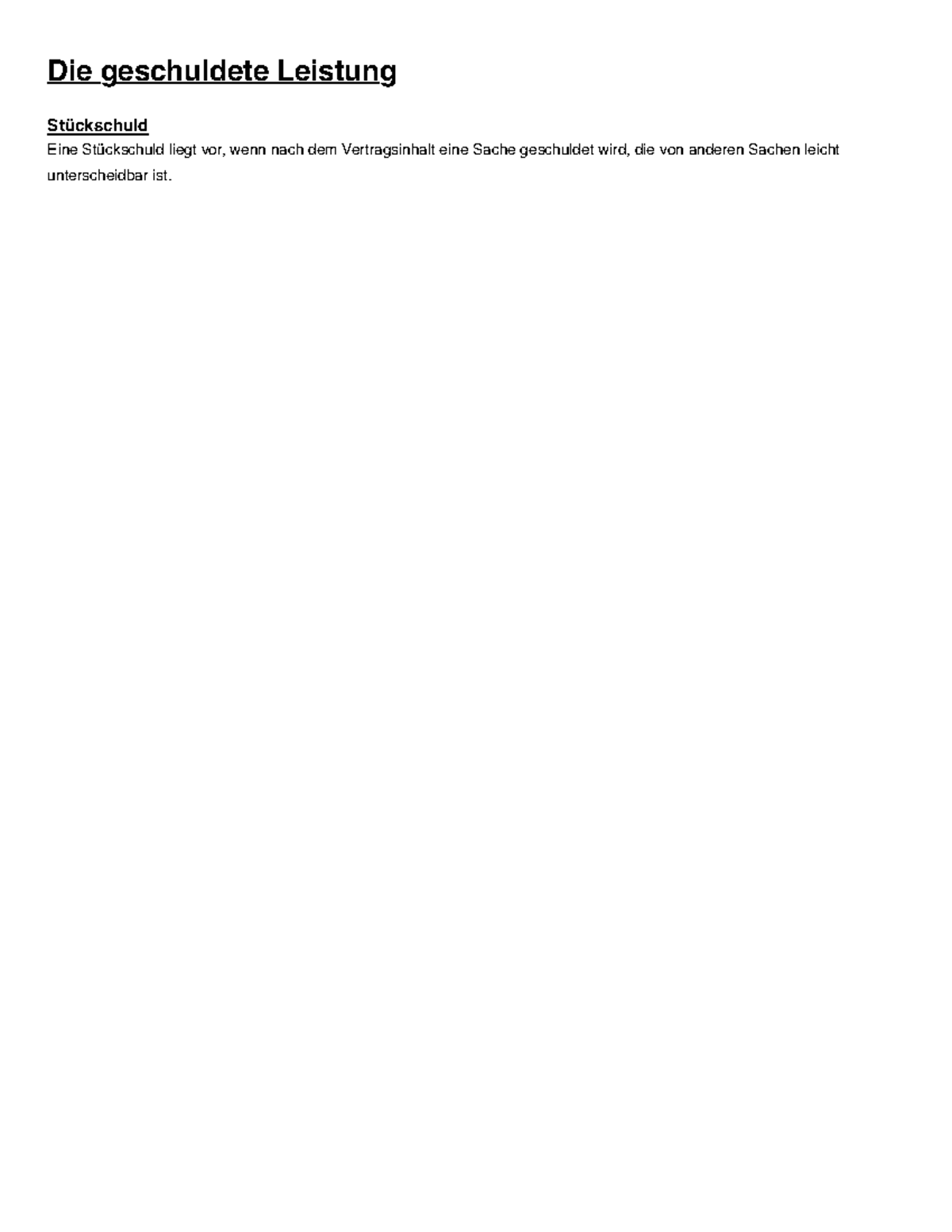 Die geschuldete Leistung

Stückschuld
Eine Stückschuld liegt vor, wenn nach dem Vertragsinhalt eine Sache geschuldet wird, die von anderen Sachen leicht unterscheidbar ist.